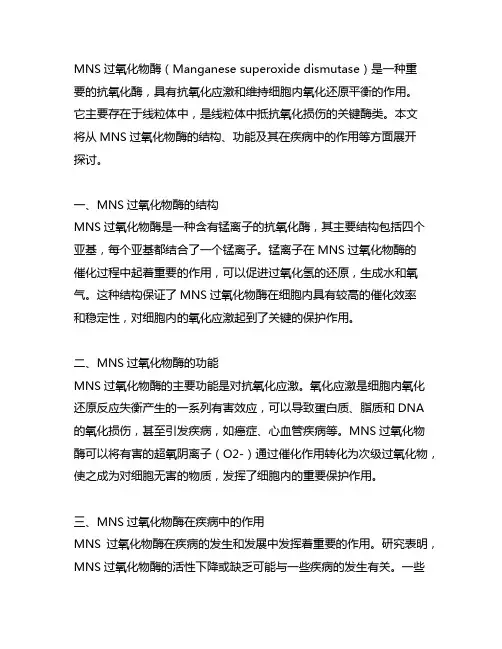 MNS 过氧化物酶（Manganese superoxide dismutase）是一种重要的抗氧化酶，具有抗氧化应激和维持细胞内氧化还原平衡的作用。它主要存在于线粒体中，是线粒体中抵抗氧化损伤的关键酶类。本文将从 MNS 过氧化物酶的结构、功能及其在疾病中的作用等方面展开探讨。

一、MNS 过氧化物酶的结构
MNS 过氧化物酶是一种含有锰离子的抗氧化酶，其主要结构包括四个亚基，每个亚基都结合了一个锰离子。锰离子在 MNS 过氧化物酶的催化过程中起着重要的作用，可以促进过氧化氢的还原，生成水和氧气。这种结构保证了 MNS 过氧化物酶在细胞内具有较高的催化效率和稳定性，对细胞内的氧化应激起到了关键的保护作用。

二、MNS 过氧化物酶的功能
MNS 过氧化物酶的主要功能是对抗氧化应激。氧化应激是细胞内氧化还原反应失衡产生的一系列有害效应，可以导致蛋白质、脂质和 DNA 的氧化损伤，甚至引发疾病，如癌症、心血管疾病等。MNS 过氧化物酶可以将有害的超氧阴离子（O2-）通过催化作用转化为次级过氧化物，使之成为对细胞无害的物质，发挥了细胞内的重要保护作用。

三、MNS 过氧化物酶在疾病中的作用
MNS 过氧化物酶在疾病的发生和发展中发挥着重要的作用。研究表明，MNS 过氧化物酶的活性下降或缺乏可能与一些疾病的发生有关。一些